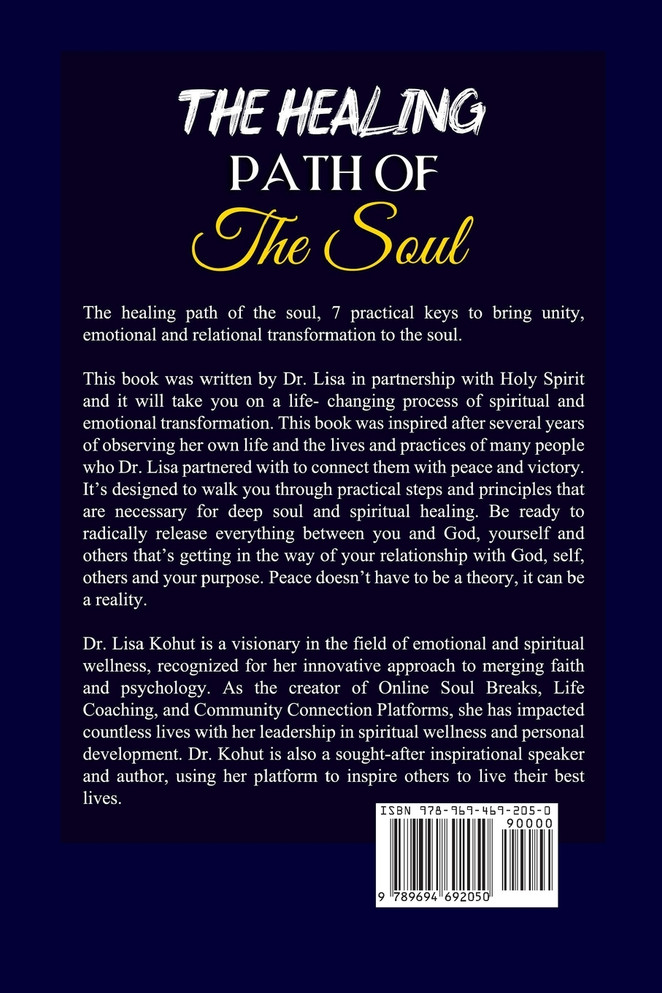 THE HEALING
PATH OF
The Soul

The healing path of the soul, 7 practical keys to bring unity, emotional and relational transformation to the soul.

This book was written by Dr. Lisa in partnership with Holy Spirit and it will take you on a life- changing process of spiritual and emotional transformation. This book was inspired after several years of observing her own life and the lives and practices of many people who Dr. Lisa partnered with to connect them with peace and victory. It's designed to walk you through practical steps and principles that are necessary for deep soul and spiritual healing. Be ready to radically release everything between you and God, yourself and others that's getting in the way of your relationship with God, self, others and your purpose. Peace doesn't have to be a theory, it can be a reality.

Dr. Lisa Kohut is a visionary in the field of emotional and spiritual wellness, recognized for her innovative approach to merging faith and psychology. As the creator of Online Soul Breaks, Life Coaching, and Community Connection Platforms, she has impacted countless lives with her leadership in spiritual wellness and personal development. Dr. Kohut is also a sought-after inspirational speaker and author, using her platform to inspire others to live their best lives.

ISBN 978-969-469-205-0
90000
9 789694 692050